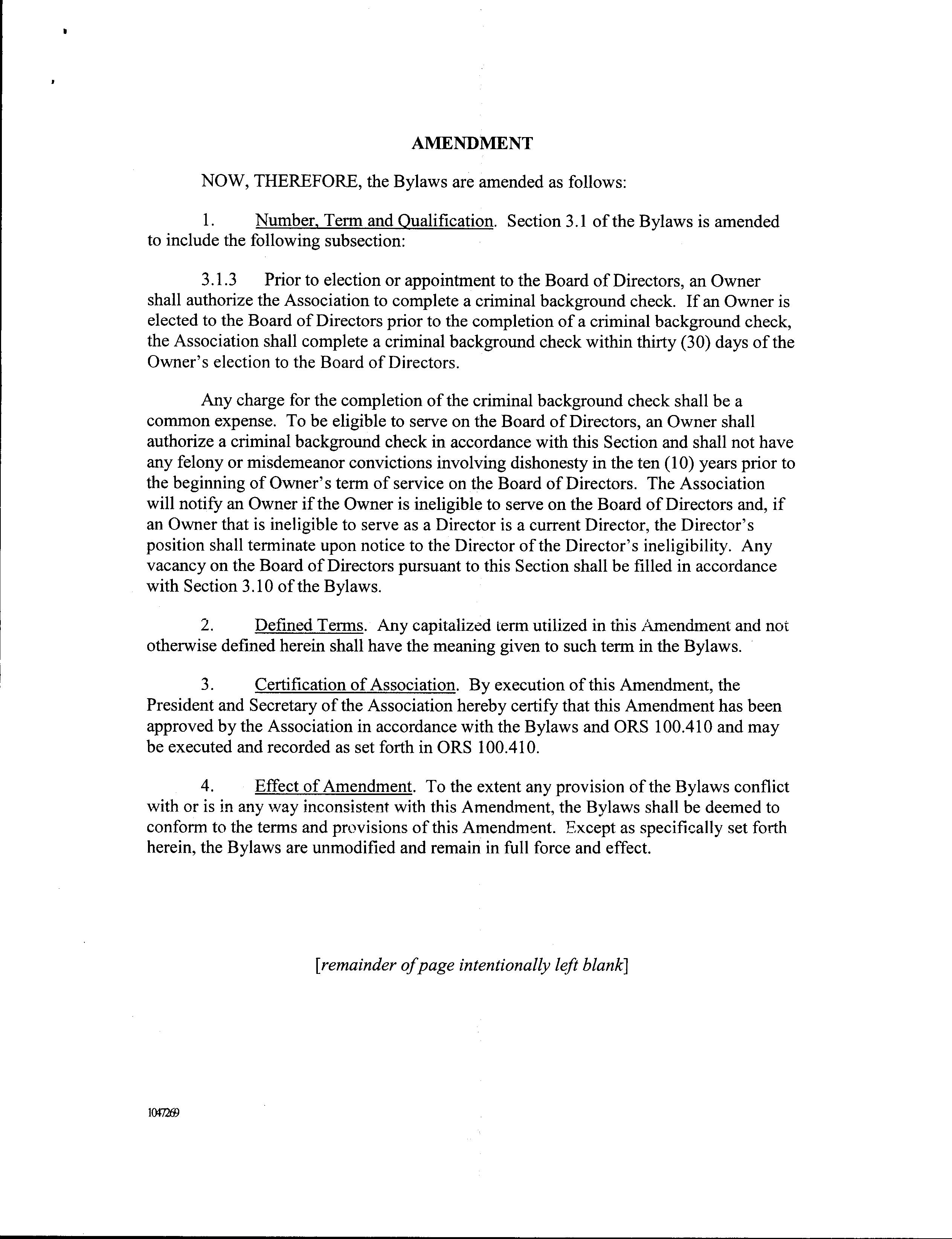 AMENDMENT

NOW, THEREFORE, the Bylaws are amended as follows:

1. Number, Term and Qualification. Section 3.1 of the Bylaws is amended to include the following subsection:

3.1.3 Prior to election or appointment to the Board of Directors, an Owner shall authorize the Association to complete a criminal background check. If an Owner is elected to the Board of Directors prior to the completion of a criminal background check, the Association shall complete a criminal background check within thirty (30) days of the Owner's election to the Board of Directors.

Any charge for the completion of the criminal background check shall be a common expense. To be eligible to serve on the Board of Directors, an Owner shall authorize a criminal background check in accordance with this Section and shall not have any felony or misdemeanor convictions involving dishonesty in the ten (10) years prior to the beginning of Owner's term of service on the Board of Directors. The Association will notify an Owner if the Owner is ineligible to serve on the Board of Directors and, if an Owner that is ineligible to serve as a Director is a current Director, the Director's position shall terminate upon notice to the Director of the Director's ineligibility. Any vacancy on the Board of Directors pursuant to this Section shall be filled in accordance with Section 3.10 of the Bylaws.

2. Defined Terms. Any capitalized term utilized in this Amendment and not otherwise defined herein shall have the meaning given to such term in the Bylaws.

3. Certification of Association. By execution of this Amendment, the President and Secretary of the Association hereby certify that this Amendment has been approved by the Association in accordance with the Bylaws and ORS 100.410 and may be executed and recorded as set forth in ORS 100.410.

4. Effect of Amendment. To the extent any provision of the Bylaws conflict with or is in any way inconsistent with this Amendment, the Bylaws shall be deemed to conform to the terms and provisions of this Amendment. Except as specifically set forth herein, the Bylaws are unmodified and remain in full force and effect.

[remainder of page intentionally left blank]

1047269